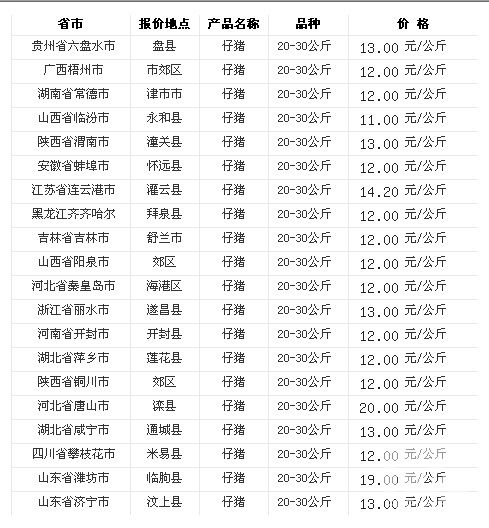 | 省市 | 报价地点 | 产品名称 | 品种 | 价 格 |
|---|---|---|---|---|
| 贵州省六盘水市 | 盘县 | 仔猪 | 20-30公斤 | 13.00 元/公斤 |
| 广西梧州市 | 市郊区 | 仔猪 | 20-30公斤 | 12.00 元/公斤 |
| 湖南省常德市 | 津市市 | 仔猪 | 20-30公斤 | 12.00 元/公斤 |
| 山西省临汾市 | 永和县 | 仔猪 | 20-30公斤 | 11.00 元/公斤 |
| 陕西省渭南市 | 潼关县 | 仔猪 | 20-30公斤 | 13.00 元/公斤 |
| 安徽省蚌埠市 | 怀远县 | 仔猪 | 20-30公斤 | 12.00 元/公斤 |
| 江苏省连云港市 | 灌云县 | 仔猪 | 20-30公斤 | 14.20 元/公斤 |
| 黑龙江齐齐哈尔 | 拜泉县 | 仔猪 | 20-30公斤 | 12.00 元/公斤 |
| 吉林省吉林市 | 舒兰市 | 仔猪 | 20-30公斤 | 12.00 元/公斤 |
| 山西省阳泉市 | 郊区 | 仔猪 | 20-30公斤 | 12.00 元/公斤 |
| 河北省秦皇岛市 | 海港区 | 仔猪 | 20-30公斤 | 12.00 元/公斤 |
| 浙江省丽水市 | 遂昌县 | 仔猪 | 20-30公斤 | 13.00 元/公斤 |
| 河南省开封市 | 开封县 | 仔猪 | 20-30公斤 | 12.00 元/公斤 |
| 湖北省萍乡市 | 莲花县 | 仔猪 | 20-30公斤 | 12.00 元/公斤 |
| 陕西省铜川市 | 郊区 | 仔猪 | 20-30公斤 | 12.00 元/公斤 |
| 河北省唐山市 | 滦县 | 仔猪 | 20-30公斤 | 20.00 元/公斤 |
| 湖北省咸宁市 | 通城县 | 仔猪 | 20-30公斤 | 13.00 元/公斤 |
| 四川省攀枝花市 | 米易县 | 仔猪 | 20-30公斤 | 12.00 元/公斤 |
| 山东省潍坊市 | 临朐县 | 仔猪 | 20-30公斤 | 19.00 元/公斤 |
| 山东省济宁市 | 汶上县 | 仔猪 | 20-30公斤 | 13.00 元/公斤 |